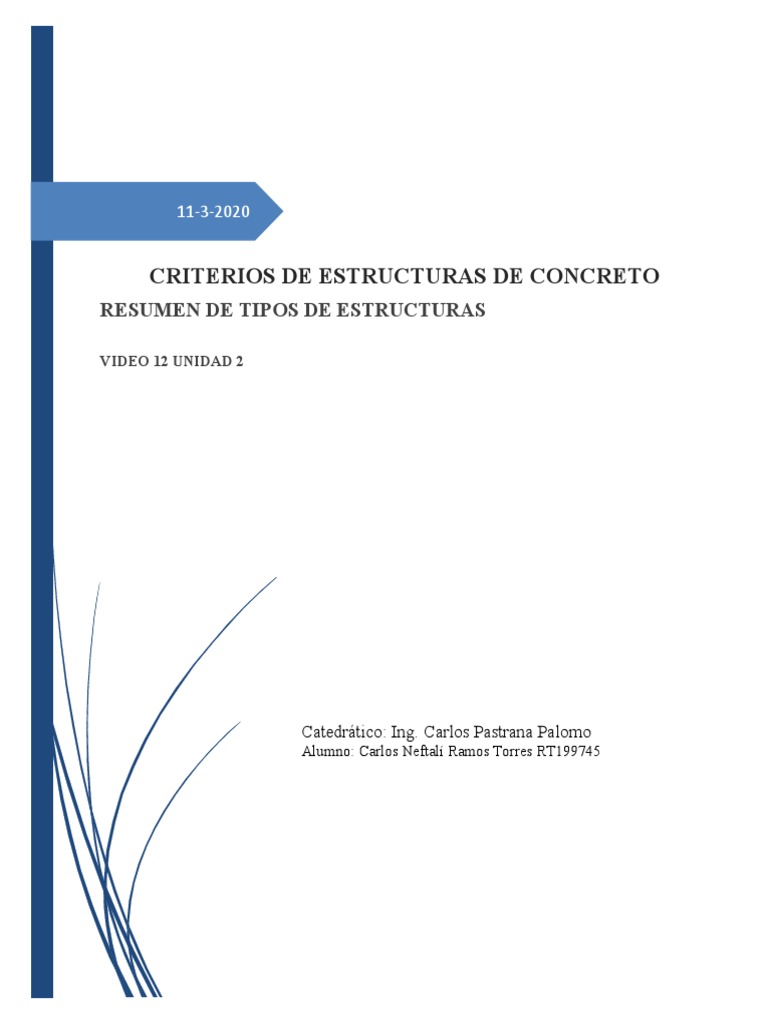 11-3-2020

CRITERIOS DE ESTRUCTURAS DE CONCRETO

RESUMEN DE TIPOS DE ESTRUCTURAS

VIDEO 12 UNIDAD 2

Catedrático: Ing. Carlos Pastrana Palomo
Alumno: Carlos Neftalí Ramos Torres RT199745